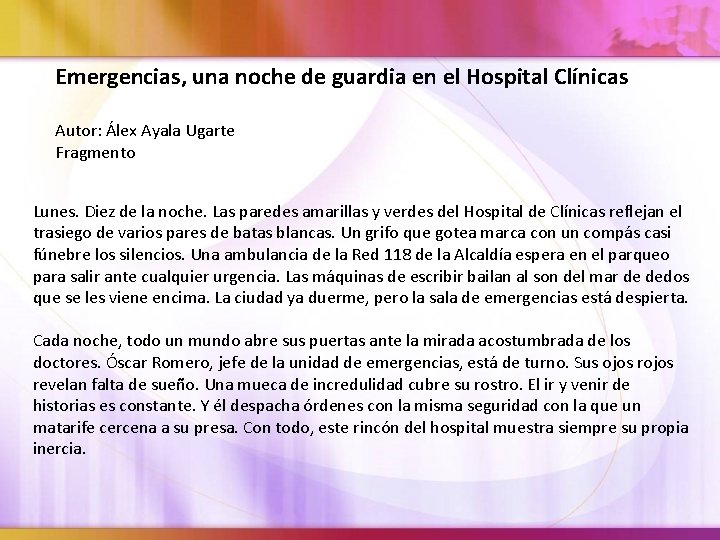 Emergencias, una noche de guardia en el Hospital Clínicas

Autor: Álex Ayala Ugarte
Fragmento

Lunes. Diez de la noche. Las paredes amarillas y verdes del Hospital de Clínicas reflejan el trasiego de varios pares de batas blancas. Un grifo que gotea marca con un compás casi fúnebre los silencios. Una ambulancia de la Red 118 de la Alcaldía espera en el parqueo para salir ante cualquier urgencia. Las máquinas de escribir bailan al son del mar de dedos que se les viene encima. La ciudad ya duerme, pero la sala de emergencias está despierta.

Cada noche, todo un mundo abre sus puertas ante la mirada acostumbrada de los doctores. Óscar Romero, jefe de la unidad de emergencias, está de turno. Sus ojos rojos revelan falta de sueño. Una mueca de incredulidad cubre su rostro. El ir y venir de historias es constante. Y él despacha órdenes con la misma seguridad con la que un matarife cercena a su presa. Con todo, este rincón del hospital muestra siempre su propia inercia.